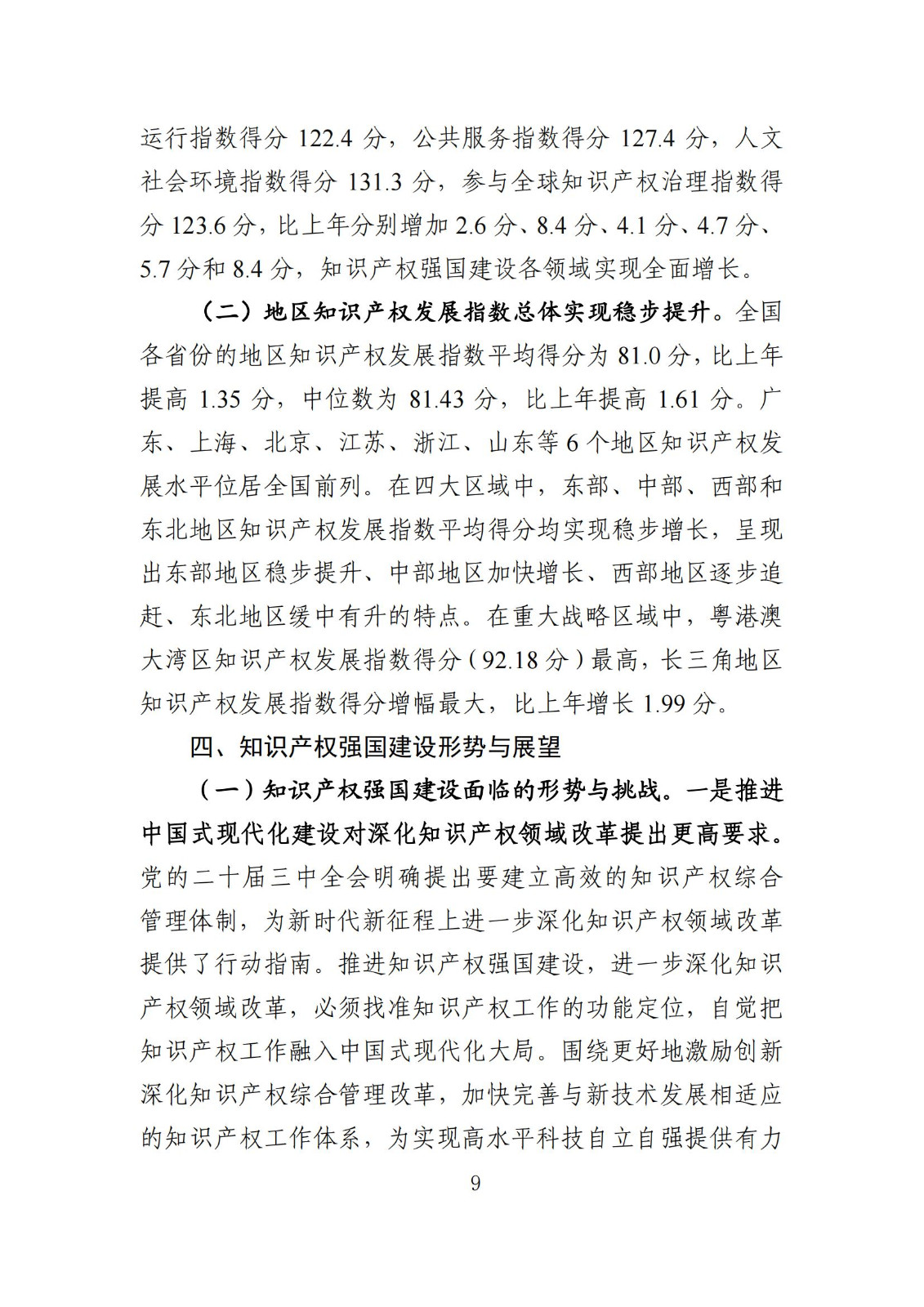 运行指数得分 122.4 分，公共服务指数得分 127.4 分，人文社会环境指数得分 131.3 分，参与全球知识产权治理指数得分 123.6 分，比上年分别增加 2.6 分、8.4 分、4.1 分、4.7 分、5.7 分和 8.4 分，知识产权强国建设各领域实现全面增长。

（二）地区知识产权发展指数总体实现稳步提升。全国各省份的地区知识产权发展指数平均得分为 81.0 分，比上年提高 1.35 分，中位数为 81.43 分，比上年提高 1.61 分。广东、上海、北京、江苏、浙江、山东等 6 个地区知识产权发展水平位居全国前列。在四大区域中，东部、中部、西部和东北地区知识产权发展指数平均得分均实现稳步增长，呈现出东部地区稳步提升、中部地区加快增长、西部地区逐步追赶、东北地区缓中有升的特点。在重大战略区域中，粤港澳大湾区知识产权发展指数得分（92.18 分）最高，长三角地区知识产权发展指数得分增幅最大，比上年增长 1.99 分。

四、知识产权强国建设形势与展望

（一）知识产权强国建设面临的形势与挑战。一是推进中国式现代化建设对深化知识产权领域改革提出更高要求。党的二十届三中全会明确提出要建立高效的知识产权综合管理体制，为新时代新征程上进一步深化知识产权领域改革提供了行动指南。推进知识产权强国建设，进一步深化知识产权领域改革，必须找准知识产权工作的功能定位，自觉把知识产权工作融入中国式现代化大局。围绕更好地激励创新深化知识产权综合管理改革，加快完善与新技术发展相适应的知识产权工作体系，为实现高水平科技自立自强提供有力

9